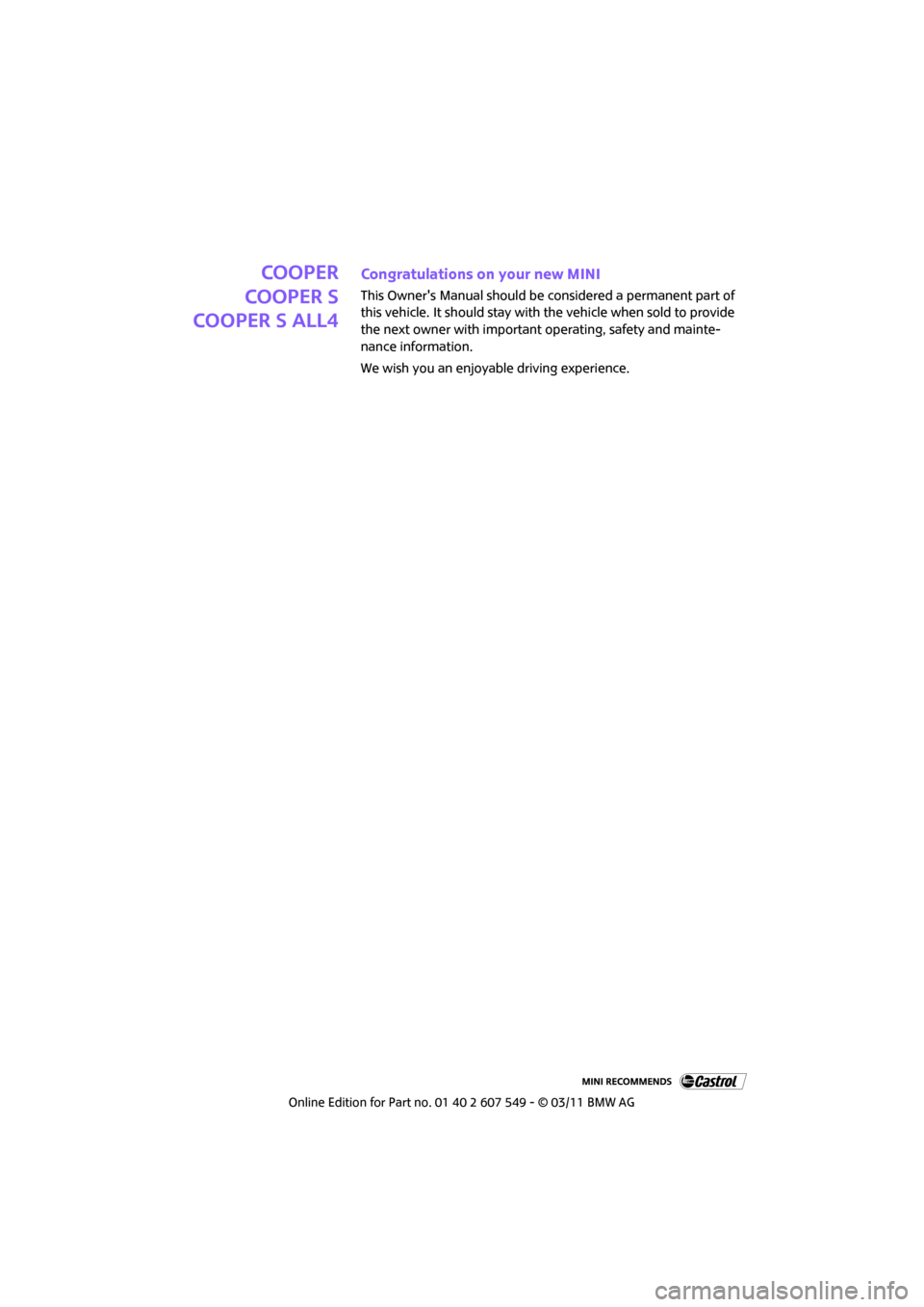 COOPER
COOPER S
COOPER S ALL4

Congratulations on your new MINI

This Owner's Manual should be considered a permanent part of this vehicle. It should stay with the vehicle when sold to provide the next owner with important operating, safety and maintenance information.

We wish you an enjoyable driving experience.

MINI RECOMMENDS Castrol

Online Edition for Part no. 01 40 2 607 549 - © 03/11 BMW AG

carmanualsonline.info